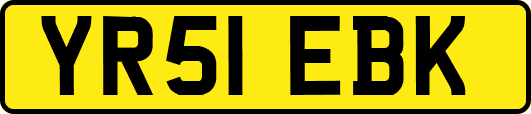 YR51 EBK